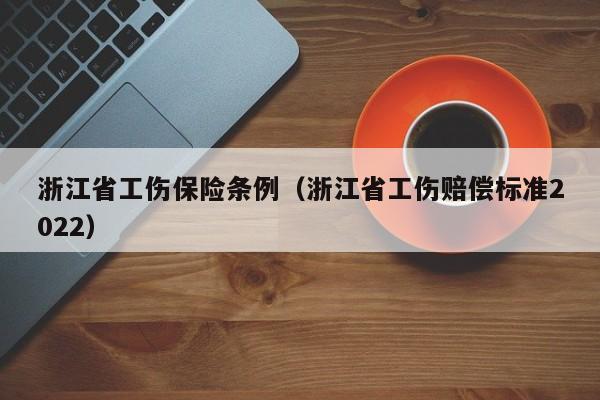 浙江省工伤保险条例（浙江省工伤赔偿标准2022）